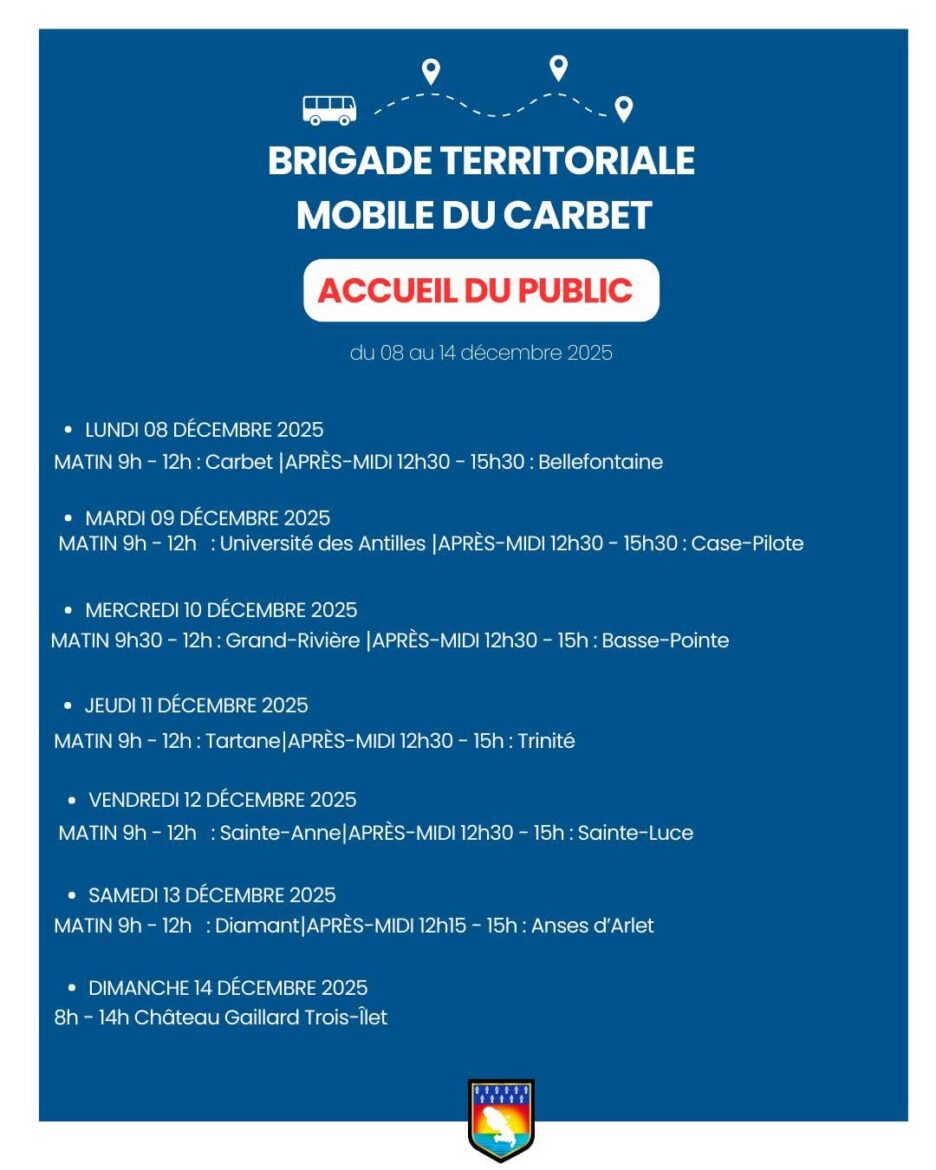 BRIGADE TERRITORIALE MOBILE DU CARBET

ACCUEIL DU PUBLIC

du 08 au 14 décembre 2025

• LUNDI 08 DÉCEMBRE 2025
MATIN 9h - 12h : Carbet |APRÈS-MIDI 12h30 - 15h30 : Bellefontaine

• MARDI 09 DÉCEMBRE 2025
MATIN 9h - 12h : Université des Antilles |APRÈS-MIDI 12h30 - 15h30 : Case-Pilote

• MERCREDI 10 DÉCEMBRE 2025
MATIN 9h30 - 12h : Grand-Rivière |APRÈS-MIDI 12h30 - 15h : Basse-Pointe

• JEUDI 11 DÉCEMBRE 2025
MATIN 9h - 12h : Tartane|APRÈS-MIDI 12h30 - 15h : Trinité

• VENDREDI 12 DÉCEMBRE 2025
MATIN 9h - 12h : Sainte-Anne|APRÈS-MIDI 12h30 - 15h : Sainte-Luce

• SAMEDI 13 DÉCEMBRE 2025
MATIN 9h - 12h : Diamant|APRÈS-MIDI 12h15 - 15h : Anses d'Arlet

• DIMANCHE 14 DÉCEMBRE 2025
8h - 14h Château Gaillard Trois-Îlet